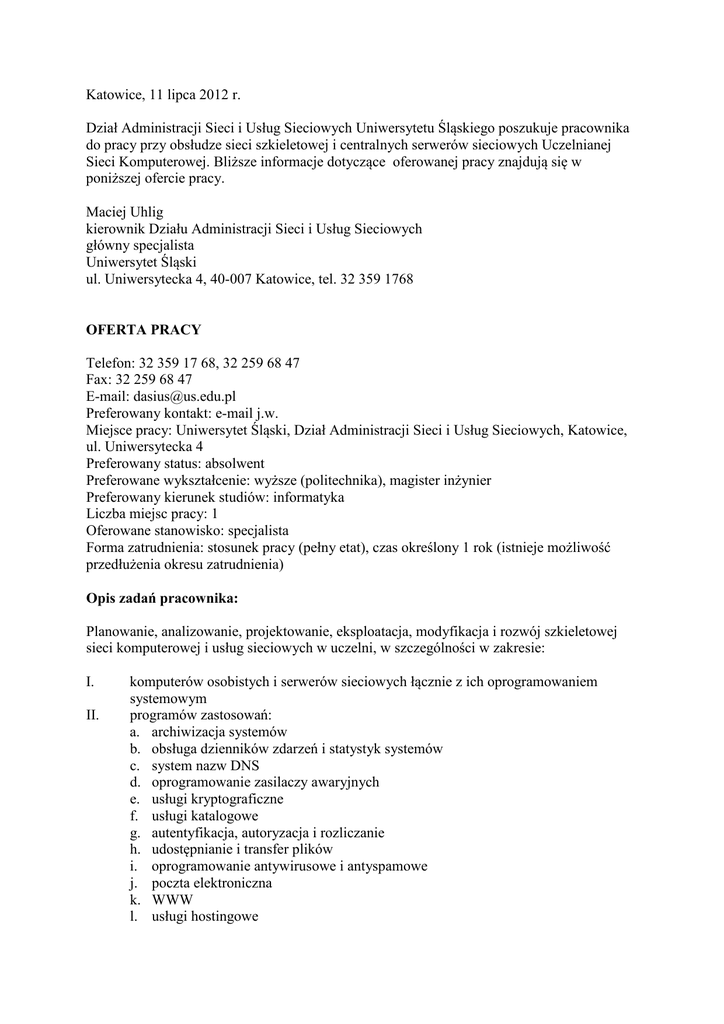 Katowice, 11 lipca 2012 r.

Dział Administracji Sieci i Usług Sieciowych Uniwersytetu Śląskiego poszukuje pracownika do pracy przy obsłudze sieci szkieletowej i centralnych serwerów sieciowych Uczelnianej Sieci Komputerowej. Bliższe informacje dotyczące oferowanej pracy znajdują się w poniższej ofercie pracy.

Maciej Uhlig
kierownik Działu Administracji Sieci i Usług Sieciowych
główny specjalista
Uniwersytet Śląski
ul. Uniwersytecka 4, 40-007 Katowice, tel. 32 359 1768

OFERTA PRACY

Telefon: 32 359 17 68, 32 259 68 47
Fax: 32 259 68 47
E-mail: dasius@us.edu.pl
Preferowany kontakt: e-mail j.w.
Miejsce pracy: Uniwersytet Śląski, Dział Administracji Sieci i Usług Sieciowych, Katowice, ul. Uniwersytecka 4
Preferowany status: absolwent
Preferowane wykształcenie: wyższe (politechnika), magister inżynier
Preferowany kierunek studiów: informatyka
Liczba miejsc pracy: 1
Oferowane stanowisko: specjalista
Forma zatrudnienia: stosunek pracy (pełny etat), czas określony 1 rok (istnieje możliwość przedłużenia okresu zatrudnienia)

Opis zadań pracownika:

Planowanie, analizowanie, projektowanie, eksploatacja, modyfikacja i rozwój szkieletowej sieci komputerowej i usług sieciowych w uczelni, w szczególności w zakresie:

I. komputerów osobistych i serwerów sieciowych łącznie z ich oprogramowaniem systemowym
II. programów zastosowań:
a. archiwizacja systemów
b. obsługa dzienników zdarzeń i statystyk systemów
c. system nazw DNS
d. oprogramowanie zasilaczy awaryjnych
e. usługi kryptograficzne
f. usługi katalogowe
g. autentyfikacja, autoryzacja i rozliczanie
h. udostępnianie i transfer plików
i. oprogramowanie antywirusowe i antyspamowe
j. poczta elektroniczna
k. WWW
l. usługi hostingowe